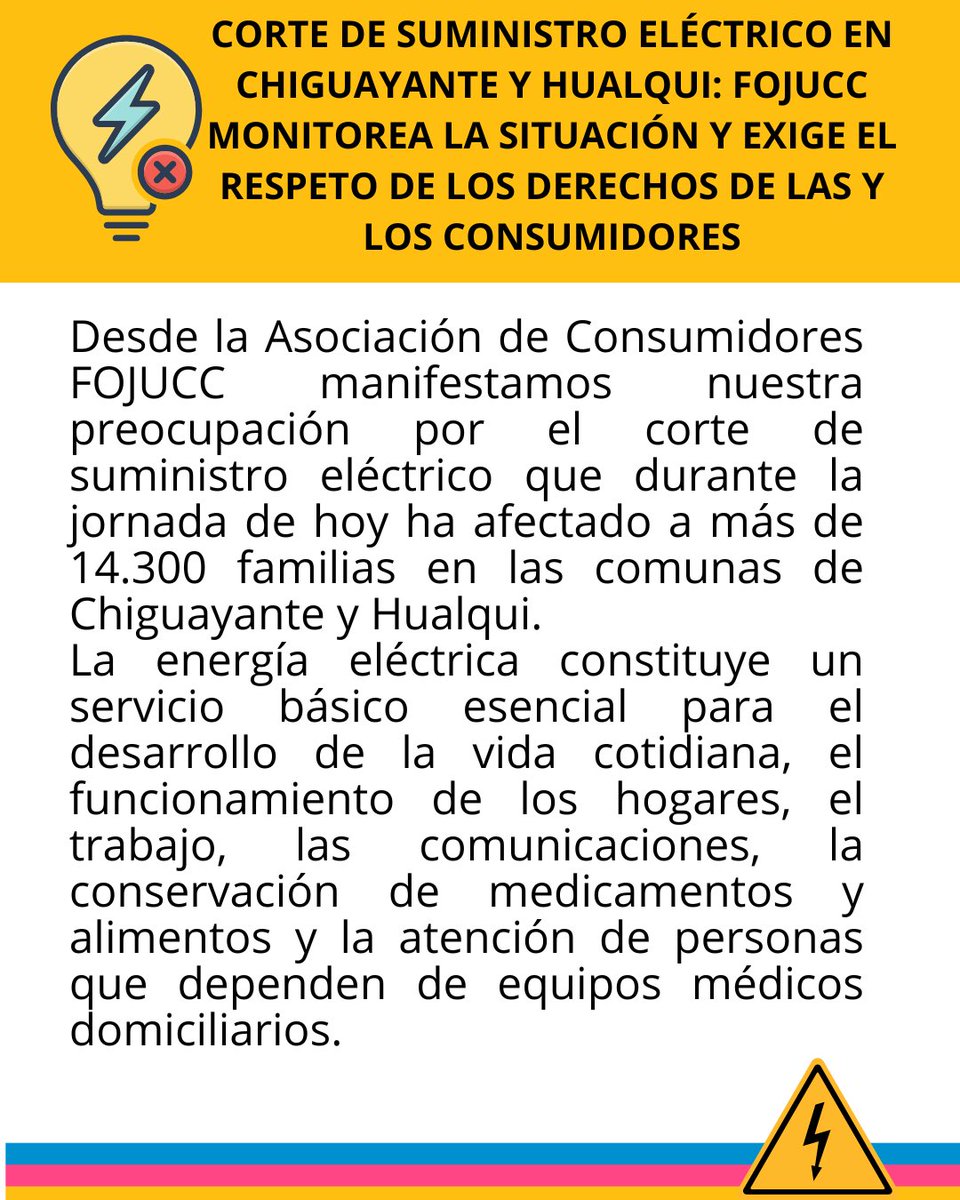 CORTE DE SUMINISTRO ELÉCTRICO EN CHIGUAYANTE Y HUALQUI: FOJUCC MONITOREA LA SITUACIÓN Y EXIGE EL RESPETO DE LOS DERECHOS DE LAS Y LOS CONSUMIDORES

Desde la Asociación de Consumidores FOJUCC manifestamos nuestra preocupación por el corte de suministro eléctrico que durante la jornada de hoy ha afectado a más de 14.300 familias en las comunas de Chiguayante y Hualqui.
La energía eléctrica constituye un servicio básico esencial para el desarrollo de la vida cotidiana, el funcionamiento de los hogares, el trabajo, las comunicaciones, la conservación de medicamentos y alimentos y la atención de personas que dependen de equipos médicos domiciliarios.